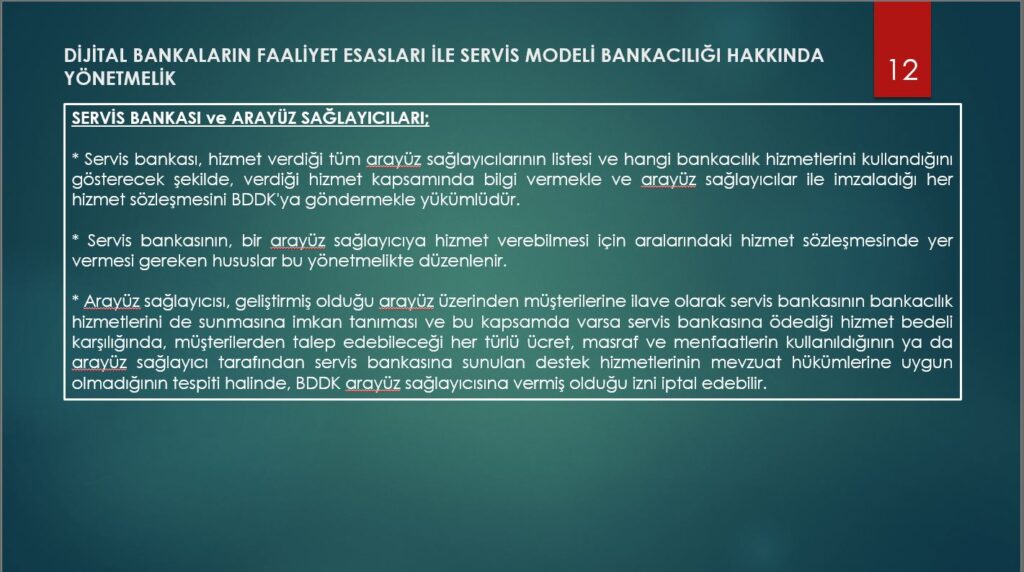 DİJİTAL BANKALARIN FAALİYET ESASLARI İLE SERVİS MODELİ BANKACILIĞI HAKKINDA YÖNETMELİK

12

SERVİS BANKASI ve ARAYÜZ SAĞLAYICILARI;

* Servis bankası, hizmet verdiği tüm arayüz sağlayıcılarının listesi ve hangi bankacılık hizmetlerini kullandığını gösterecek şekilde, verdiği hizmet kapsamında bilgi vermekle ve arayüz sağlayıcılar ile imzaladığı her hizmet sözleşmesini BDDK'ya göndermekle yükümlüdür.

* Servis bankasının, bir arayüz sağlayıcıya hizmet verebilmesi için aralarındaki hizmet sözleşmesinde yer vermesi gereken hususlar bu yönetmelikte düzenlenir.

* Arayüz sağlayıcısı, geliştirmiş olduğu arayüz üzerinden müşterilerine ilave olarak servis bankasının bankacılık hizmetlerini de sunmasına imkan tanıması ve bu kapsamda varsa servis bankasına ödediği hizmet bedeli karşılığında, müşterilerden talep edebileceği her türlü ücret, masraf ve menfaatlerin kullanıldığının ya da arayüz sağlayıcı tarafından servis bankasına sunulan destek hizmetlerinin mevzuat hükümlerine uygun olmadığının tespiti halinde, BDDK arayüz sağlayıcısına vermiş olduğu izni iptal edebilir.